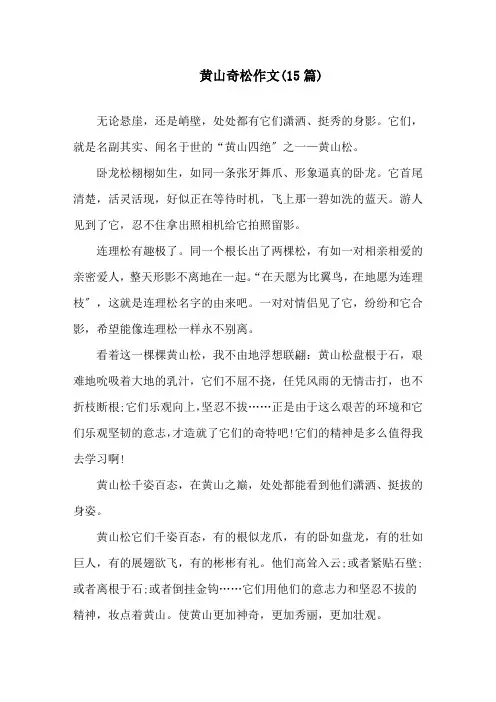 黄山奇松作文(15篇)

无论悬崖，还是峭壁，处处都有它们潇洒、挺秀的身影。它们，就是名副其实、闻名于世的“黄山四绝”之一——黄山松。

卧龙松栩栩如生，如同一条张牙舞爪、形象逼真的卧龙。它首尾清楚，活灵活现，好似正在等待时机，飞上那一碧如洗的蓝天。游人见到了它，忍不住拿出照相机给它拍照留影。

连理松有趣极了。同一个根长出了两棵松，有如一对相亲相爱的亲密爱人，整天形影不离地在一起。“在天愿为比翼鸟，在地愿为连理枝”，这就是连理松名字的由来吧。一对对情侣见了它，纷纷和它合影，希望能像连理松一样永不别离。

看着这一棵棵黄山松，我不由地浮想联翩：黄山松盘根于石，艰难地吮吸着大地的乳汁，它们不屈不挠，任凭风雨的无情击打，也不折枝断根;它们乐观向上,坚忍不拔……正是由于这么艰苦的环境和它们乐观坚韧的意志,才造就了它们的奇特吧!它们的精神是多么值得我去学习啊!

黄山松千姿百态，在黄山之巅，处处都能看到他们潇洒、挺拔的身姿。

黄山松它们千姿百态，有的根似龙爪，有的卧如盘龙，有的壮如巨人，有的展翅欲飞，有的彬彬有礼。他们高耸入云;或者紧贴石壁;或者离根于石;或者倒挂金钩……它们用他们的意志力和坚忍不拔的精神，妆点着黄山。使黄山更加神奇，更加秀丽，更加壮观。